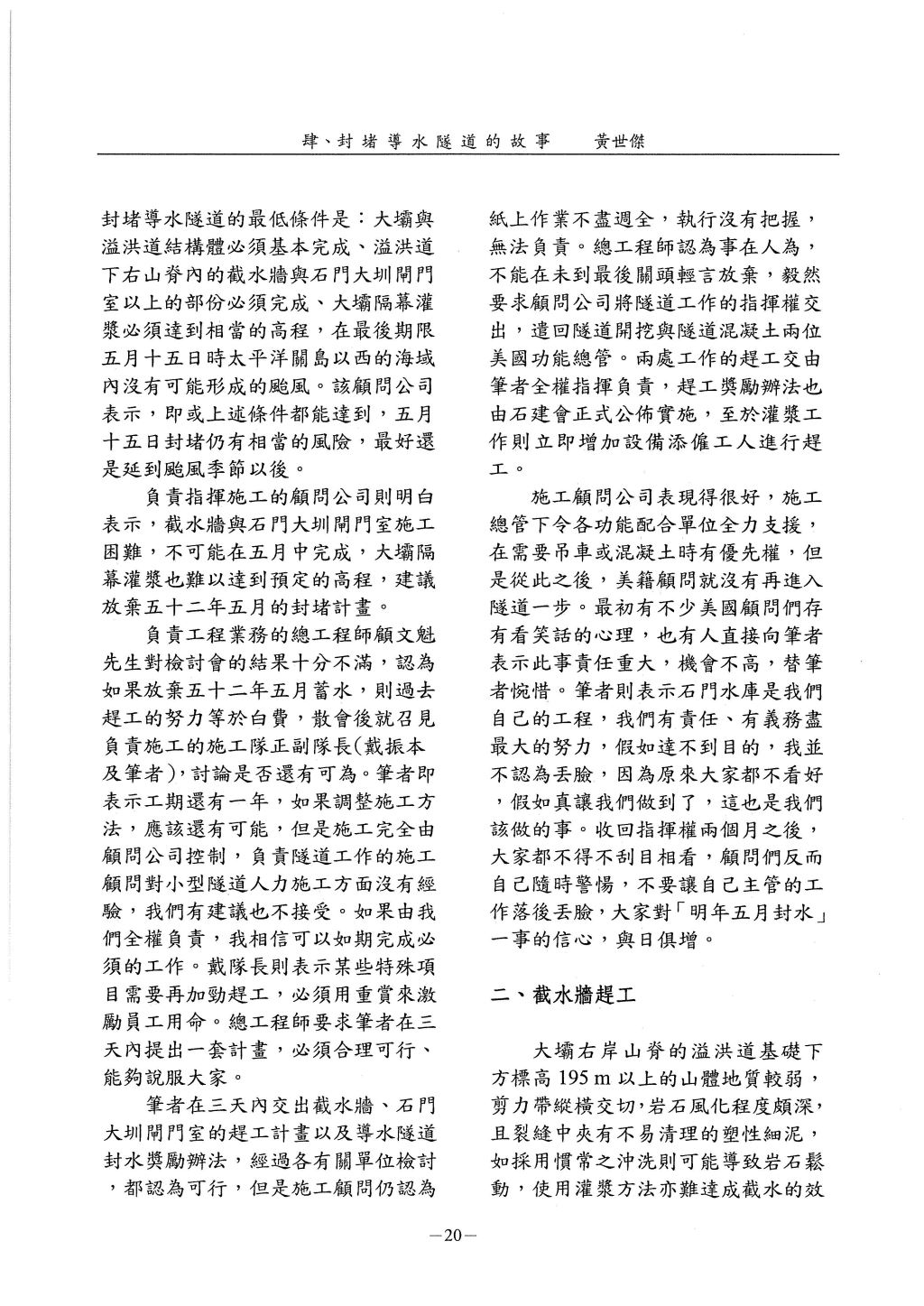 肆、封堵導水隧道的故事　黃世傑

封堵導水隧道的最低條件是：大壩與溢洪道結構體必須基本完成、溢洪道下右山脊內的截水牆與石門大圳閘門室以上的部份必須完成、大壩隔幕灌漿必須達到相當的高程，在最後期限五月十五日時太平洋關島以西的海域內沒有可能形成的颱風。該顧問公司表示，即或上述條件都能達到，五月十五日封堵仍有相當的風險，最好還是延到颱風季節以後。

負責指揮施工的顧問公司則明白表示，截水牆與石門大圳閘門室施工困難，不可能在五月中完成，大壩隔幕灌漿也難以達到預定的高程，建議放棄五十二年五月的封堵計畫。

負責工程業務的總工程師顧文魁先生對檢討會的結果十分不滿，認為如果放棄五十二年五月蓄水，則過去趕工的努力等於白費，散會後就召見負責施工的施工隊正副隊長(戴振本及筆者)，討論是否還有可為。筆者即表示工期還有一年，如果調整施工方法，應該還有可能，但是施工完全由顧問公司控制，負責隧道工作的施工顧問對小型隧道人力施工方面沒有經驗，我們有建議也不接受。如果由我們全權負責，我相信可以如期完成必須的工作。戴隊長則表示某些特殊項目需要再加勁趕工，必須用重賞來激勵員工用命。總工程師要求筆者在三天內提出一套計畫，必須合理可行、能夠說服大家。

筆者在三天內交出截水牆、石門大圳閘門室的趕工計畫以及導水隧道封水獎勵辦法，經過各有關單位檢討，都認為可行，但是施工顧問仍認為紙上作業不盡週全，執行沒有把握，無法負責。總工程師認為事在人為，不能在未到最後關頭輕言放棄，毅然要求顧問公司將隧道工作的指揮權交出，遣回隧道開挖與隧道混凝土兩位美國功能總管。兩處工作的趕工交由筆者全權指揮負責，趕工獎勵辦法也由石建會正式公佈實施，至於灌漿工作則立即增加設備添僱工人進行趕工。

施工顧問公司表現得很好，施工總管下令各功能配合單位全力支援，在需要吊車或混凝土時有優先權，但是從此之後，美籍顧問就沒有再進入隧道一步。最初有不少美國顧問們存有看笑話的心理，也有人直接向筆者表示此事責任重大，機會不高，替筆者惋惜。筆者則表示石門水庫是我們自己的工程，我們有責任、有義務盡最大的努力，假如達不到目的，我並不認為丟臉，因為原來大家都不看好，假如真讓我們做到了，這也是我們該做的事。收回指揮權兩個月之後，大家都不得不刮目相看，顧問們反而自己隨時警惕，不要讓自己主管的工作落後丟臉，大家對「明年五月封水」一事的信心，與日俱增。

二、截水牆趕工

大壩右岸山脊的溢洪道基礎下方標高 195 m 以上的山體地質較弱，剪力帶縱橫交切，岩石風化程度頗深，且裂縫中夾有不易清理的塑性細泥，如採用慣常之沖洗則可能導致岩石鬆動，使用灌漿方法亦難達成截水的效

—20—